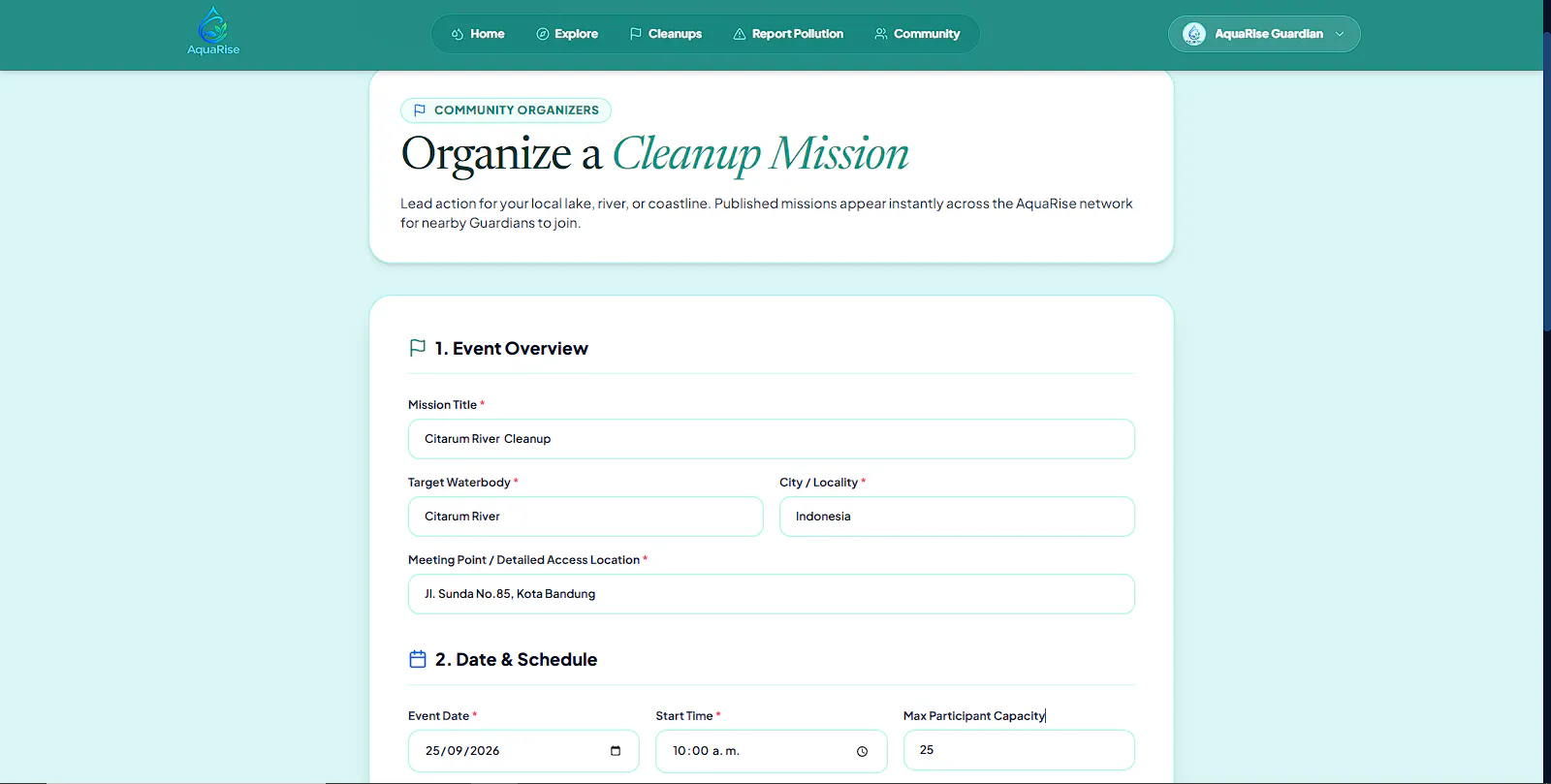 AquaRise

Home Explore Cleanups Report Pollution Community

AquaRise Guardian

COMMUNITY ORGANIZERS

Organize a Cleanup Mission

Lead action for your local lake, river, or coastline. Published missions appear instantly across the AquaRise network for nearby Guardians to join.

1. Event Overview

Mission Title *

Citarum River Cleanup

Target Waterbody *

Citarum River

City / Locality *

Indonesia

Meeting Point / Detailed Access Location *

Jl. Sunda No.85, Kota Bandung

2. Date & Schedule

Event Date *

25/09/2026

Start Time *

10:00 a. m.

Max Participant Capacity

25